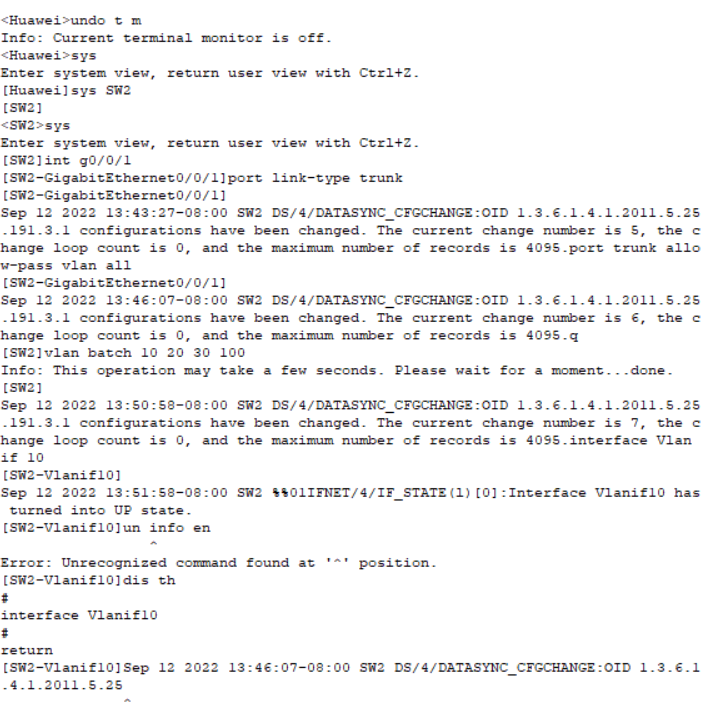 <Huawei>undo t m
Info: Current terminal monitor is off.
<Huawei>sys
Enter system view, return user view with Ctrl+Z.
[Huawei]sys SW2
[SW2]
<SW2>sys
Enter system view, return user view with Ctrl+Z.
[SW2]int g0/0/1
[SW2-GigabitEthernet0/0/1]port link-type trunk
[SW2-GigabitEthernet0/0/1]
Sep 12 2022 13:43:27-08:00 SW2 DS/4/DATASYNC_CFGCHANGE:OID 1.3.6.1.4.1.2011.5.25.191.3.1 configurations have been changed. The current change number is 5, the change loop count is 0, and the maximum number of records is 4095.port trunk allow-pass vlan all
[SW2-GigabitEthernet0/0/1]
Sep 12 2022 13:46:07-08:00 SW2 DS/4/DATASYNC_CFGCHANGE:OID 1.3.6.1.4.1.2011.5.25.191.3.1 configurations have been changed. The current change number is 6, the change loop count is 0, and the maximum number of records is 4095.q
[SW2]vlan batch 10 20 30 100
Info: This operation may take a few seconds. Please wait for a moment...done.
[SW2]
Sep 12 2022 13:50:58-08:00 SW2 DS/4/DATASYNC_CFGCHANGE:OID 1.3.6.1.4.1.2011.5.25.191.3.1 configurations have been changed. The current change number is 7, the change loop count is 0, and the maximum number of records is 4095.interface Vlanif 10
[SW2-Vlanif10]
Sep 12 2022 13:51:58-08:00 SW2 %%01IFNET/4/IF_STATE(l)[0]:Interface Vlanif10 has turned into UP state.
[SW2-Vlanif10]un info en
^
Error: Unrecognized command found at '^' position.
[SW2-Vlanif10]dis th
#
interface Vlanif10
#
return
[SW2-Vlanif10]Sep 12 2022 13:46:07-08:00 SW2 DS/4/DATASYNC_CFGCHANGE:OID 1.3.6.1.4.1.2011.5.25
^